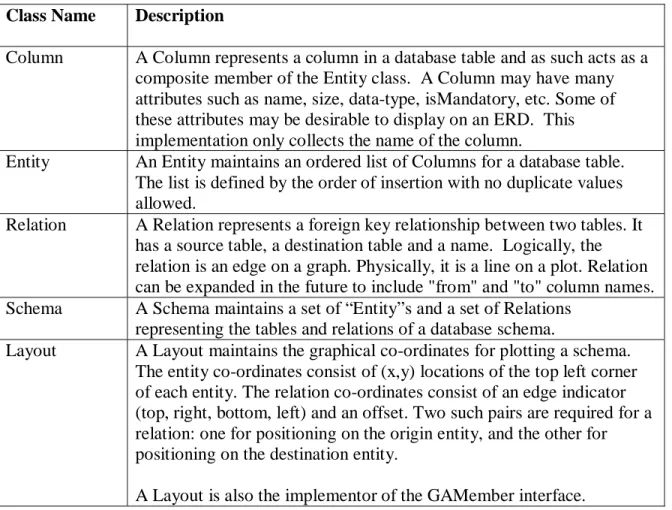 | Class Name | Description |
|---|---|
| Column | A Column represents a column in a database table and as such acts as a composite member of the Entity class. A Column may have many attributes such as name, size, data-type, isMandatory, etc. Some of these attributes may be desirable to display on an ERD. This implementation only collects the name of the column. |
| Entity | An Entity maintains an ordered list of Columns for a database table. The list is defined by the order of insertion with no duplicate values allowed. |
| Relation | A Relation represents a foreign key relationship between two tables. It has a source table, a destination table and a name. Logically, the relation is an edge on a graph. Physically, it is a line on a plot. Relation can be expanded in the future to include "from" and "to" column names. |
| Schema | A Schema maintains a set of "Entity"s and a set of Relations representing the tables and relations of a database schema. |
| Layout | A Layout maintains the graphical co-ordinates for plotting a schema. The entity co-ordinates consist of (x,y) locations of the top left corner of each entity. The relation co-ordinates consist of an edge indicator (top, right, bottom, left) and an offset. Two such pairs are required for a relation: one for positioning on the origin entity, and the other for positioning on the destination entity. A Layout is also the implementor of the GAMember interface. |